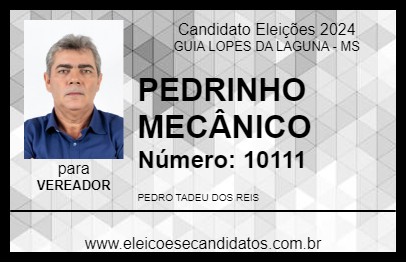 Candidato Eleições 2024
GUIA LOPES DA LAGUNA - MS

PEDRINHO MECÂNICO

Número: 10111

para
VEREADOR

PEDRO TADEU DOS REIS

www.eleicoesecandidatos.com.br